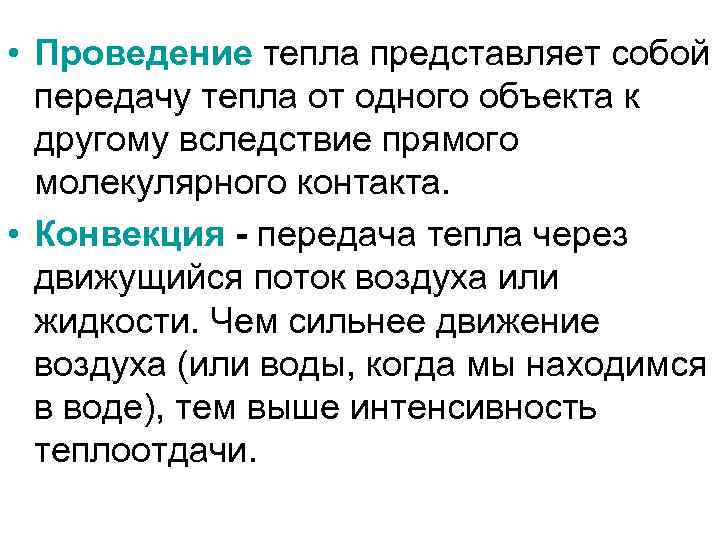 • Проведение тепла представляет собой передачу тепла от одного объекта к другому вследствие прямого молекулярного контакта.

• Конвекция - передача тепла через движущийся поток воздуха или жидкости. Чем сильнее движение воздуха (или воды, когда мы находимся в воде), тем выше интенсивность теплоотдачи.